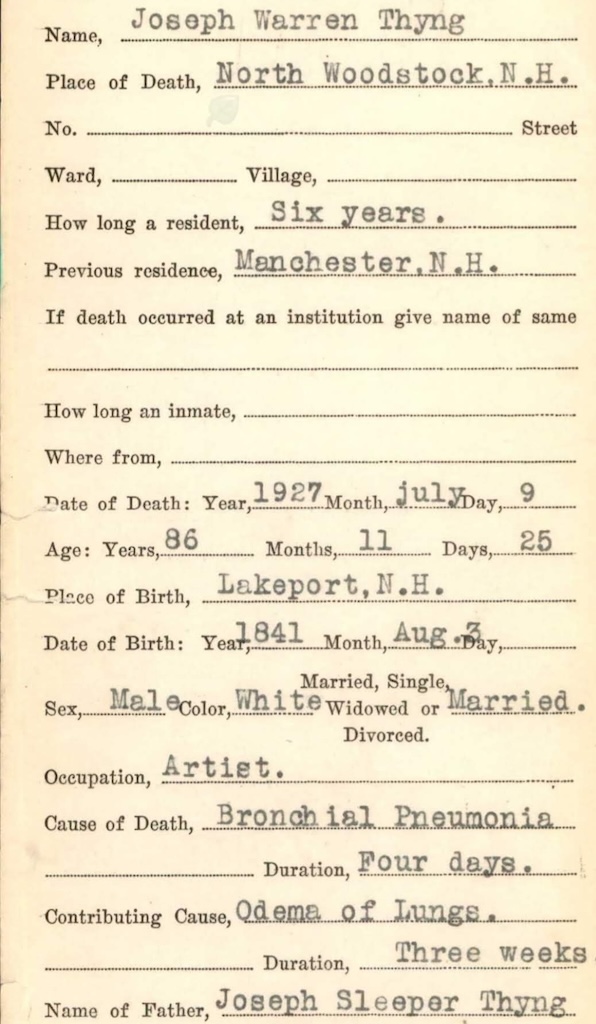 Name, Joseph Warren Thyng

Place of Death, North Woodstock, N.H.

No. Street

Ward, Village,

How long a resident, Six years.

Previous residence, Manchester, N.H.

If death occurred at an institution give name of same

How long an inmate,

Where from,

Date of Death: Year, 1927 Month, July Day, 9

Age: Years, 86 Months, 11 Days, 25

Place of Birth, Lakeport, N.H.

Date of Birth: Year, 1841 Month, Aug. Day, 3

Sex, Male Color, White Married, Single, Widowed or Divorced. Married.

Occupation, Artist.

Cause of Death, Bronchial Pneumonia

Duration, Four days.

Contributing Cause, Odema of Lungs.

Duration, Three weeks

Name of Father, Joseph Sleeper Thyng